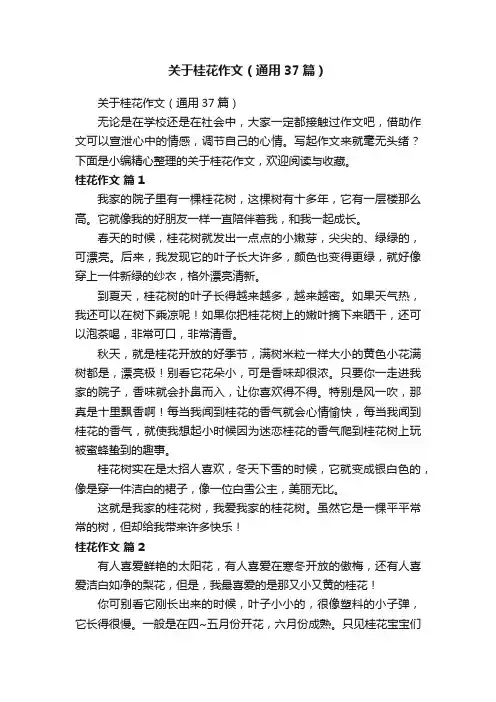 关于桂花作文（通用37篇）

关于桂花作文（通用37篇）

无论是在学校还是在社会中，大家一定都接触过作文吧，借助作文可以宣泄心中的情感，调节自己的心情。写起作文来就毫无头绪？下面是小编精心整理的关于桂花作文，欢迎阅读与收藏。

桂花作文 篇1

我家的院子里有一棵桂花树，这棵树有十多年，它有一层楼那么高。它就像我的好朋友一样一直陪伴着我，和我一起成长。

春天的时候，桂花树就发出一点点的小嫩芽，尖尖的、绿绿的，可漂亮。后来，我发现它的叶子长大许多，颜色也变得更绿，就好像穿上一件新绿的纱衣，格外漂亮清新。

到夏天，桂花树的叶子长得越来越多，越来越密。如果天气热，我还可以在树下乘凉呢！如果你把桂花树上的嫩叶摘下来晒干，还可以泡茶喝，非常可口，非常清香。

秋天，就是桂花开放的好季节，满树米粒一样大小的黄色小花满树都是，漂亮极！别看它花朵小，可是香味却很浓。只要你一走进我家的院子，香味就会扑鼻而入，让你喜欢得不得。特别是风一吹，那真是十里飘香啊！每当我闻到桂花的香气就会心情愉快，每当我闻到桂花的香气，就使我想起小时候因为迷恋桂花的香气爬到桂花树上玩被蜜蜂蛰到的趣事。

桂花树实在是太招人喜欢，冬天下雪的时候，它就变成银白色的，像是穿一件洁白的裙子，像一位白雪公主，美丽无比。

这就是我家的桂花树，我爱我家的桂花树。虽然它是一棵平平常常的树，但却给我带来许多快乐！

桂花作文 篇2

有人喜爱鲜艳的太阳花，有人喜爱在寒冬开放的傲梅，还有人喜爱洁白如净的梨花，但是，我最喜爱的是那又小又黄的桂花！

你可别看它刚长出来的时候，叶子小小的，很像塑料的小子弹，它长得很慢。一般是在四~五月份开花，六月份成熟。只见桂花宝宝们